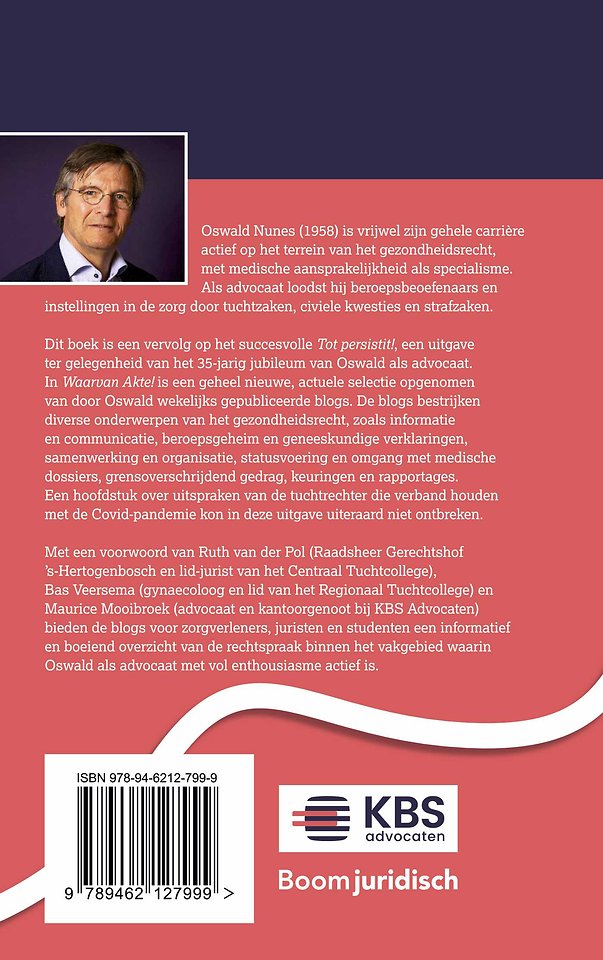 Oswald Nunes (1958) is vrijwel zijn gehele carrière actief op het terrein van het gezondheidsrecht, met medische aansprakelijkheid als specialisme. Als advocaat loodst hij beroepsbeoefenaars en instellingen in de zorg door tuchtzaken, civiele kwesties en strafzaken.

Dit boek is een vervolg op het succesvolle Tot persistit!, een uitgave ter gelegenheid van het 35-jarig jubileum van Oswald als advocaat. In Waarvan Akte! is een geheel nieuwe, actuele selectie opgenomen van door Oswald wekelijks gepubliceerde blogs. De blogs bestrijken diverse onderwerpen van het gezondheidsrecht, zoals informatie en communicatie, beroepsgeheim en geneeskundige verklaringen, samenwerking en organisatie, statusvoering en omgang met medische dossiers, grensoverschrijdend gedrag, keuringen en rapportages. Een hoofdstuk over uitspraken van de tuchtrechter die verband houden met de Covid-pandemie kon in deze uitgave uiteraard niet ontbreken.

Met een voorwoord van Ruth van der Pol (Raadsheer Gerechtshof 's-Hertogenbosch en lid-jurist van het Centraal Tuchtcollege), Bas Veersema (gynaecoloog en lid van het Regionaal Tuchtcollege) en Maurice Mooibroek (advocaat en kantoorgenoot bij KBS Advocaten) bieden de blogs voor zorgverleners, juristen en studenten een informatief en boeiend overzicht van de rechtspraak binnen het vakgebied waarin Oswald als advocaat met vol enthousiasme actief is.

ISBN 978-94-6212-799-9

9 789462 127999 >

KBS
advocaten

Boom juridisch